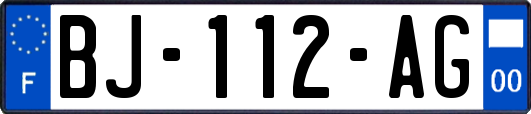 F

BJ-112-AG

00